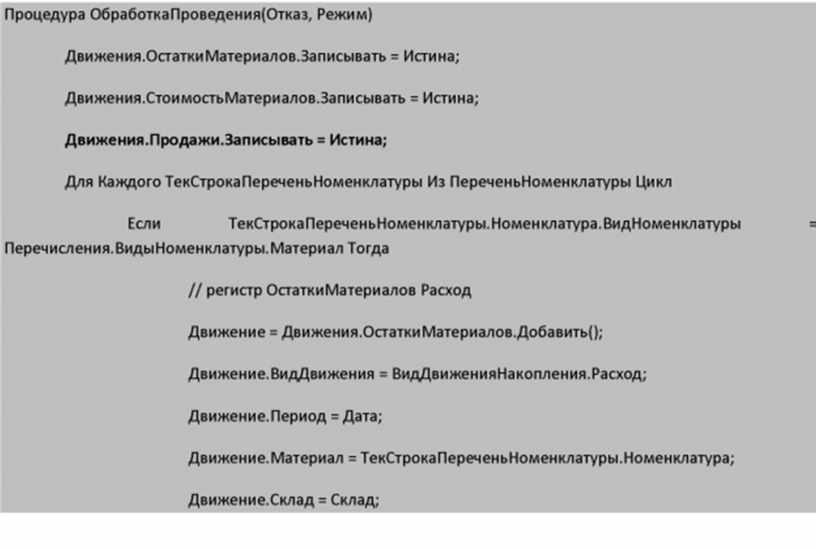 Процедура ОбработкаПроведения(Отказ, Режим)

Движения.ОстаткиМатериалов.Записывать = Истина;

Движения.СтоимостьМатериалов.Записывать = Истина;

Движения.Продажи.Записывать = Истина;

Для Каждого ТекСтрокаПереченьНоменклатуры Из ПереченьНоменклатуры Цикл

Если ТекСтрокаПереченьНоменклатуры.Номенклатура.ВидНоменклатуры = Перечисления.ВидыНоменклатуры.Материал Тогда

// регистр ОстаткиМатериалов Расход

Движение = Движения.ОстаткиМатериалов.Добавить();

Движение.ВидДвижения = ВидДвиженияНакопления.Расход;

Движение.Период = Дата;

Движение.Материал = ТекСтрокаПереченьНоменклатуры.Номенклатура;

Движение.Склад = Склад;